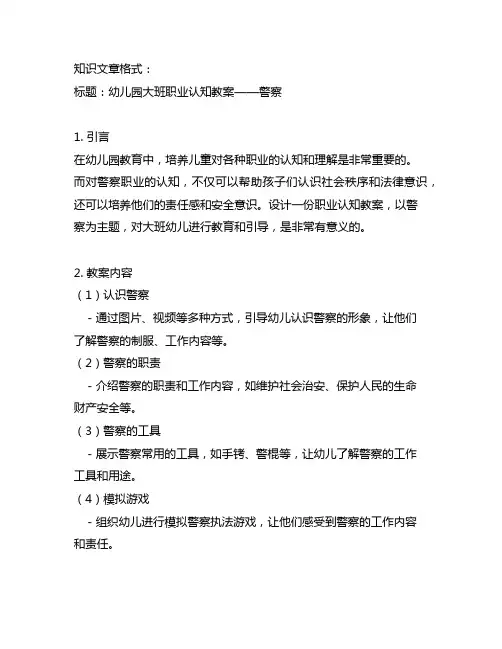 知识文章格式：
标题：幼儿园大班职业认知教案——警察

1. 引言
在幼儿园教育中，培养儿童对各种职业的认知和理解是非常重要的。而对警察职业的认知，不仅可以帮助孩子们认识社会秩序和法律意识，还可以培养他们的责任感和安全意识。设计一份职业认知教案，以警察为主题，对大班幼儿进行教育和引导，是非常有意义的。

2. 教案内容
（1）认识警察
- 通过图片、视频等多种方式，引导幼儿认识警察的形象，让他们了解警察的制服、工作内容等。
（2）警察的职责
- 介绍警察的职责和工作内容，如维护社会治安、保护人民的生命财产安全等。
（3）警察的工具
- 展示警察常用的工具，如手铐、警棍等，让幼儿了解警察的工作工具和用途。
（4）模拟游戏
- 组织幼儿进行模拟警察执法游戏，让他们感受到警察的工作内容和责任。